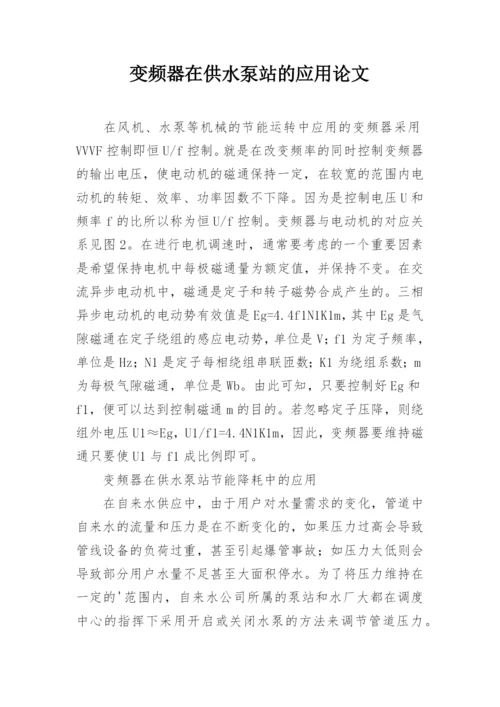 变频器在供水泵站的应用论文

在风机、水泵等机械的节能运转中应用的变频器采用VVVF控制即恒U/f控制。就是在改变频率的同时控制变频器的输出电压，使电动机的磁通保持一定，在较宽的范围内电动机的转矩、效率、功率因数不下降。因为是控制电压U和频率f的比所以称为恒U/f控制。变频器与电动机的对应关系见图2。在进行电机调速时，通常要考虑的一个重要因素是希望保持电机中每极磁通量为额定值，并保持不变。在交流异步电动机中，磁通是定子和转子磁势合成产生的。三相异步电动机的电动势有效值是Eg=4.4f1N1K1m，其中Eg是气隙磁通在定子绕组的感应电动势，单位是V；f1为定子频率，单位是Hz；N1是定子每相绕组串联匝数；K1为绕组系数；m为每极气隙磁通，单位是Wb。由此可知，只要控制好Eg和f1，便可以达到控制磁通m的目的。若忽略定子压降，则绕组外电压U1≈Eg，U1/f1=4.4N1K1m，因此，变频器要维持磁通只要使U1与f1成比例即可。

变频器在供水泵站节能降耗中的应用

在自来水供应中，由于用户对水量需求的变化，管道中自来水的流量和压力是在不断变化的，如果压力过高会导致管线设备的负荷过重，甚至引起爆管事故；如压力太低则会导致部分用户水量不足甚至大面积停水。为了将压力维持在一定的'范围内，自来水公司所属的泵站和水厂大都在调度中心的指挥下采用开启或关闭水泵的方法来调节管道压力。